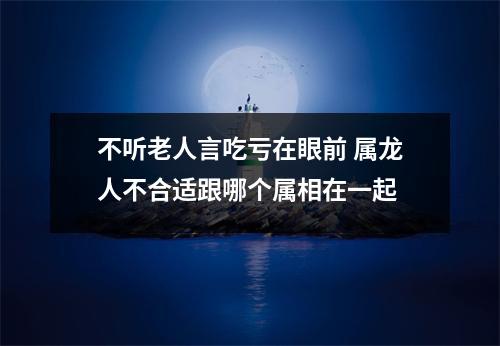 不听老人言吃亏在眼前 属龙人不合适跟哪个属相在一起